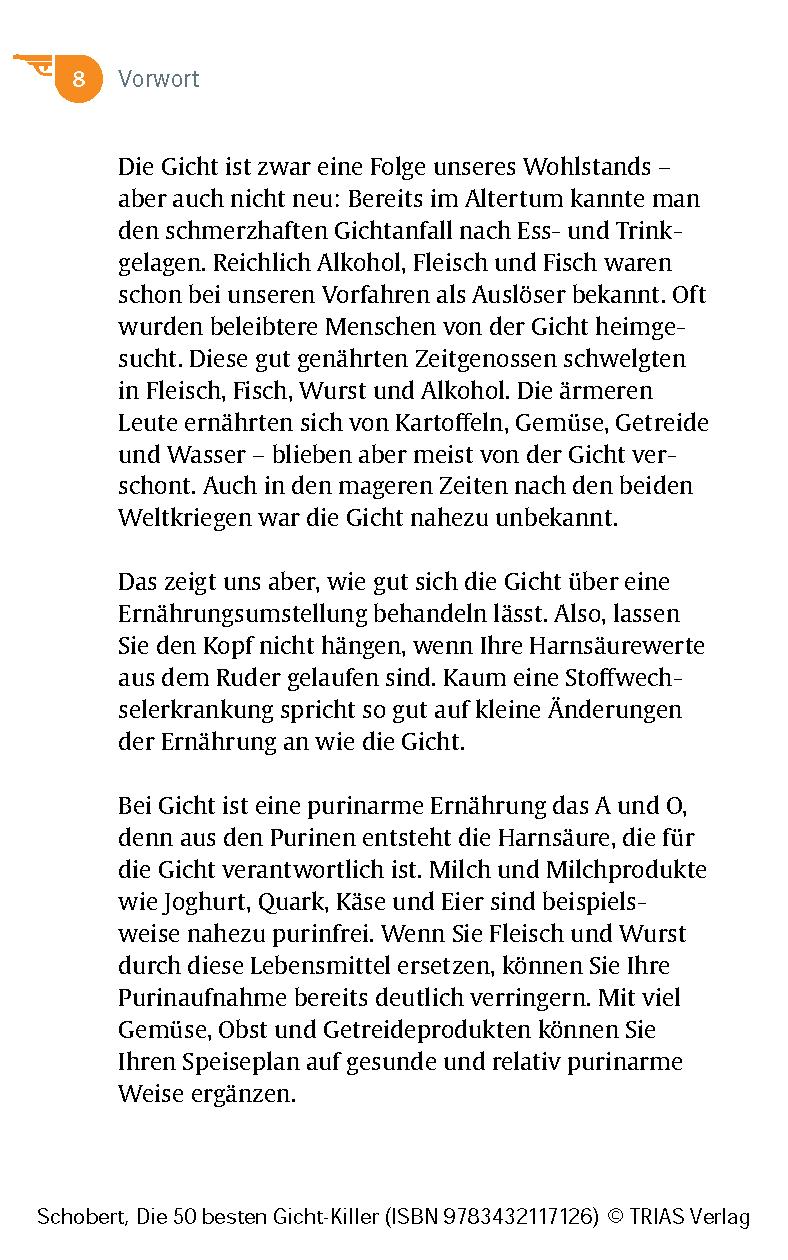 8 Vorwort

Die Gicht ist zwar eine Folge unseres Wohlstands – aber auch nicht neu: Bereits im Altertum kannte man den schmerzhaften Gichtanfall nach Ess- und Trinkgelagen. Reichlich Alkohol, Fleisch und Fisch waren schon bei unseren Vorfahren als Auslöser bekannt. Oft wurden beleibtere Menschen von der Gicht heimgesucht. Diese gut genährten Zeitgenossen schwelgten in Fleisch, Fisch, Wurst und Alkohol. Die ärmeren Leute ernährten sich von Kartoffeln, Gemüse, Getreide und Wasser – blieben aber meist von der Gicht verschont. Auch in den mageren Zeiten nach den beiden Weltkriegen war die Gicht nahezu unbekannt.

Das zeigt uns aber, wie gut sich die Gicht über eine Ernährungsumstellung behandeln lässt. Also, lassen Sie den Kopf nicht hängen, wenn Ihre Harnsäurewerte aus dem Ruder gelaufen sind. Kaum eine Stoffwechselerkrankung spricht so gut auf kleine Änderungen der Ernährung an wie die Gicht.

Bei Gicht ist eine purinarme Ernährung das A und O, denn aus den Purinen entsteht die Harnsäure, die für die Gicht verantwortlich ist. Milch und Milchprodukte wie Joghurt, Quark, Käse und Eier sind beispielsweise nahezu purinfrei. Wenn Sie Fleisch und Wurst durch diese Lebensmittel ersetzen, können Sie Ihre Purinaufnahme bereits deutlich verringern. Mit viel Gemüse, Obst und Getreideprodukten können Sie Ihren Speiseplan auf gesunde und relativ purinarme Weise ergänzen.

Schobert, Die 50 besten Gicht-Killer (ISBN 9783432117126) © TRIAS Verlag